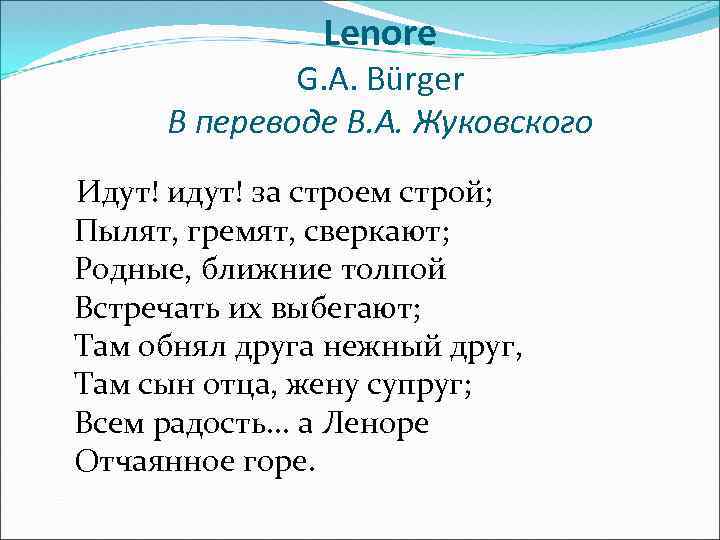 Lenore
G.A. Bürger
В переводе В.А. Жуковского

Идут! идут! за строем строй;
Пылят, гремят, сверкают;
Родные, ближние толпой
Встречать их выбегают;
Там обнял друга нежный друг,
Там сын отца, жену супруг;
Всем радость… а Леноре
Отчаянное горе.